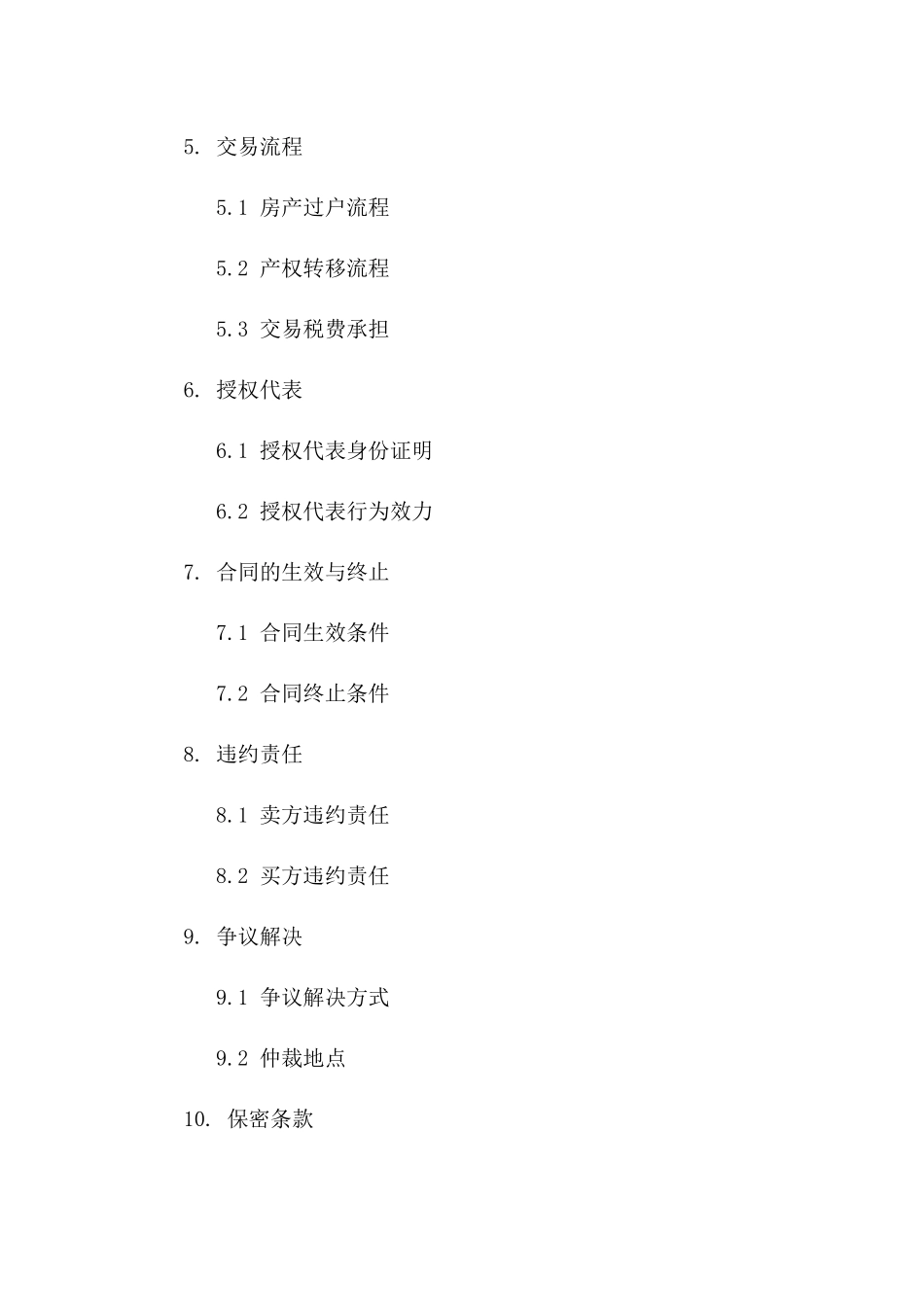 5. 交易流程

5.1 房产过户流程

5.2 产权转移流程

5.3 交易税费承担

6. 授权代表

6.1 授权代表身份证明

6.2 授权代表行为效力

7. 合同的生效与终止

7.1 合同生效条件

7.2 合同终止条件

8. 违约责任

8.1 卖方违约责任

8.2 买方违约责任

9. 争议解决

9.1 争议解决方式

9.2 仲裁地点

10. 保密条款